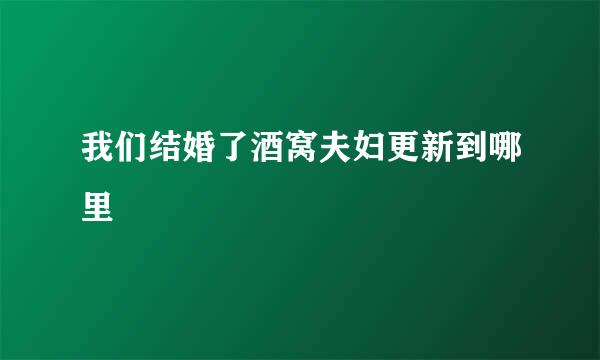 我们结婚了酒窝夫妇更新到哪里